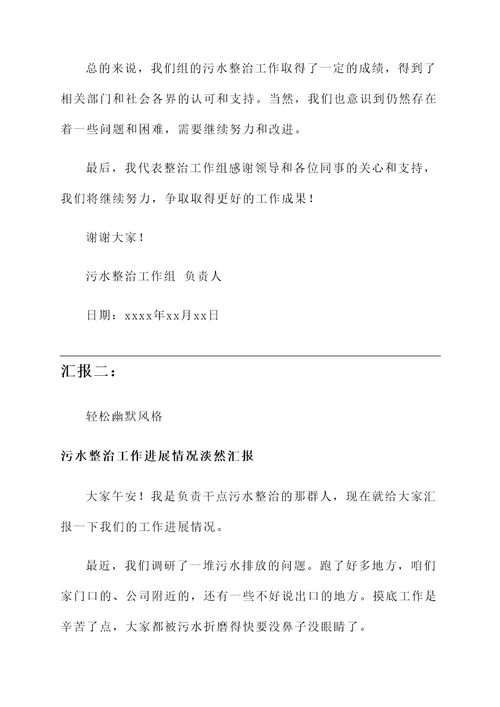 总的来说，我们组的污水整治工作取得了一定的成绩，得到了相关部门和社会各界的认可和支持。当然，我们也意识到仍然存在着一些问题和困难，需要继续努力和改进。

最后，我代表整治工作组感谢领导和各位同事的关心和支持，我们将继续努力，争取取得更好的工作成果！

谢谢大家！

污水整治工作组 负责人

日期：xxxx年xx月xx日

汇报二：

轻松幽默风格

污水整治工作进展情况淡然汇报

大家午安！我是负责干点污水整治的那群人，现在就给大家汇报一下我们的工作进展情况。

最近，我们调研了一堆污水排放的问题。跑了好多地方，咱们家门口的、公司附近的，还有一些不好说出口的地方。摸底工作是辛苦了点，大家都被污水折磨得快要没鼻子没眼睛了。